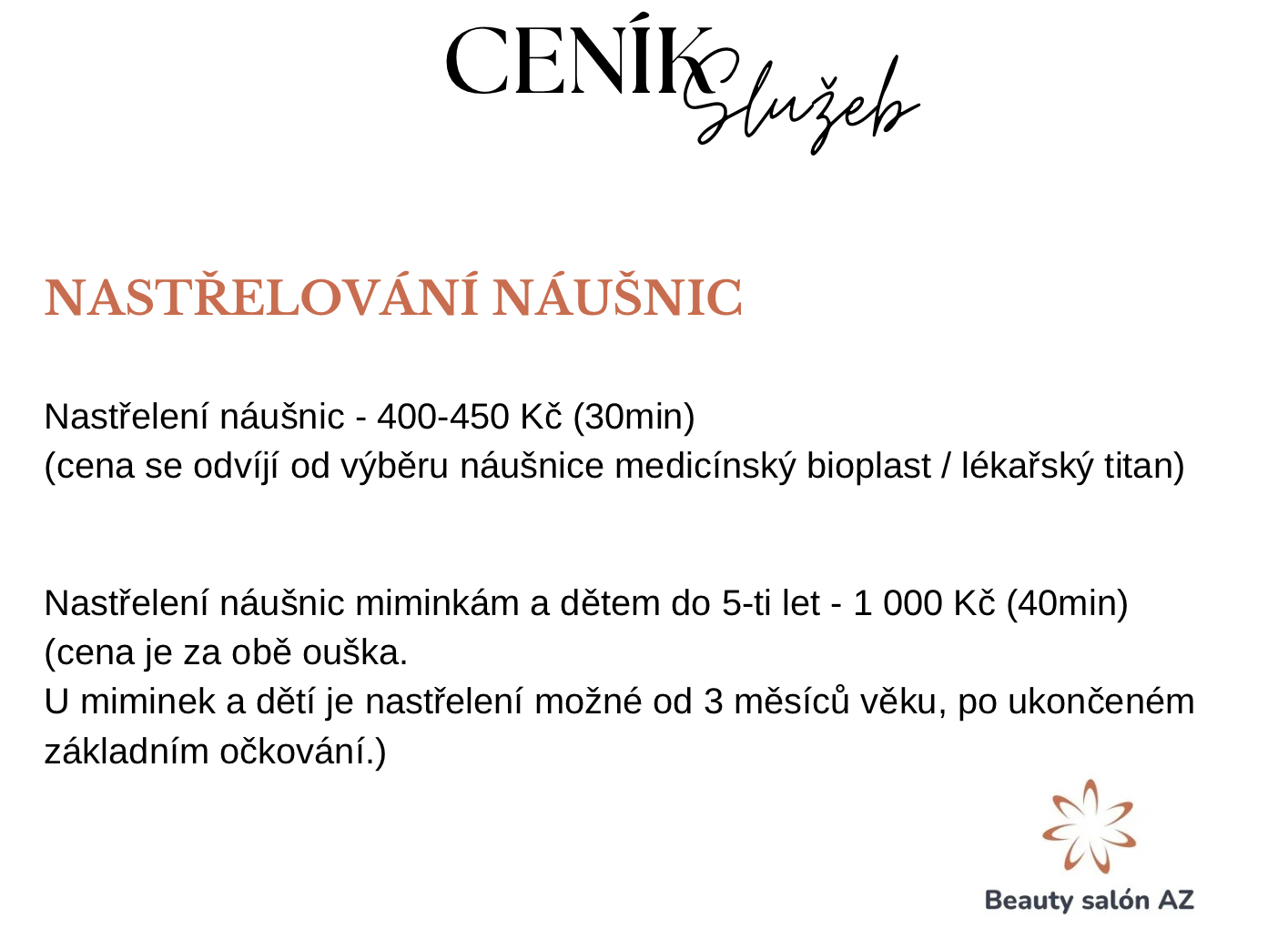 CENÍK Služeb

NASTŘELOVÁNÍ NÁUŠNIC

Nastřelení náušnic - 400-450 Kč (30min)
(cena se odvíjí od výběru náušnice medicínský bioplast / lékařský titan)

Nastřelení náušnic miminkám a dětem do 5-ti let - 1 000 Kč (40min)
(cena je za obě ouška.
U miminek a dětí je nastřelení možné od 3 měsíců věku, po ukončeném základním očkování.)

Beauty salón AZ